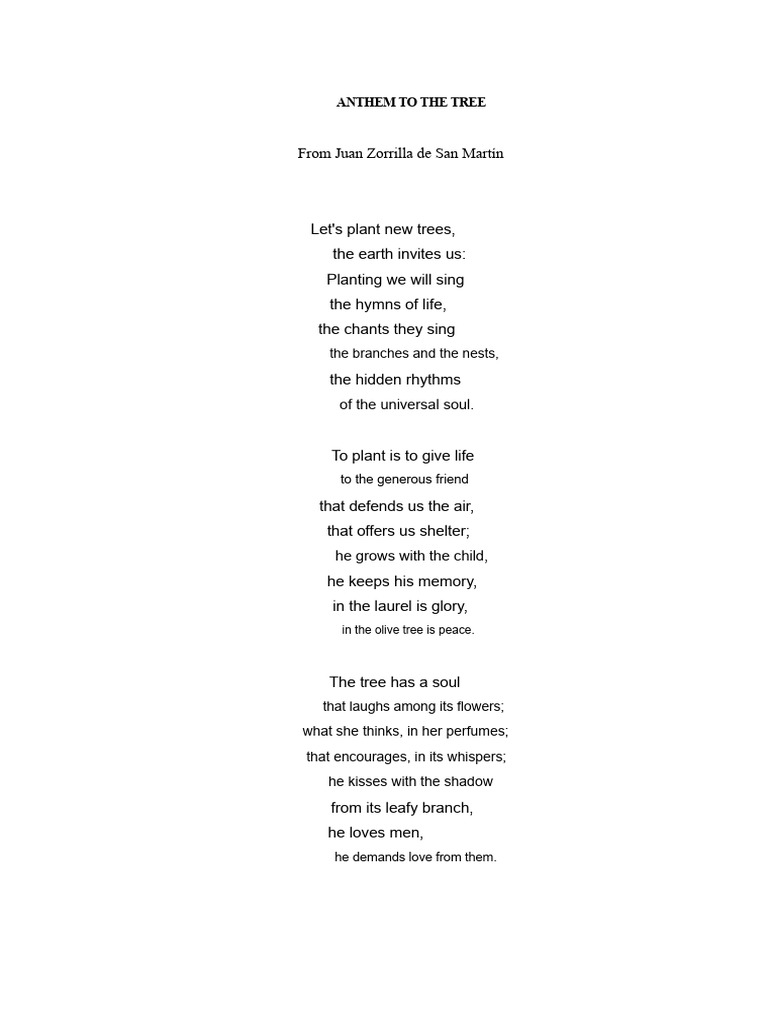 ANTHEM TO THE TREE

From Juan Zorrilla de San Martín

Let's plant new trees,
the earth invites us:
Planting we will sing
the hymns of life,
the chants they sing
the branches and the nests,
the hidden rhythms
of the universal soul.

To plant is to give life
to the generous friend
that defends us the air,
that offers us shelter;
he grows with the child,
he keeps his memory,
in the laurel is glory,
in the olive tree is peace.

The tree has a soul
that laughs among its flowers;
what she thinks, in her perfumes;
that encourages, in its whispers;
he kisses with the shadow
from its leafy branch,
he loves men,
he demands love from them.